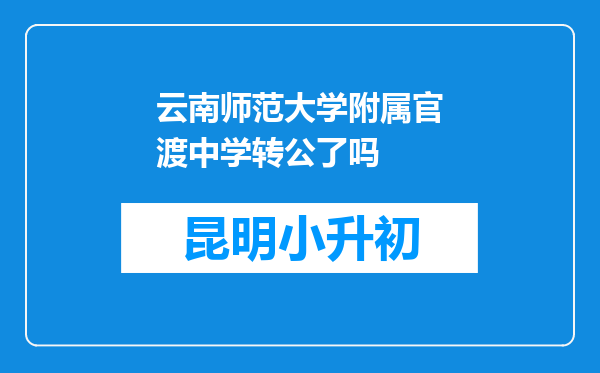 云南师范大学附属官渡中学转公了吗

昆明小升初